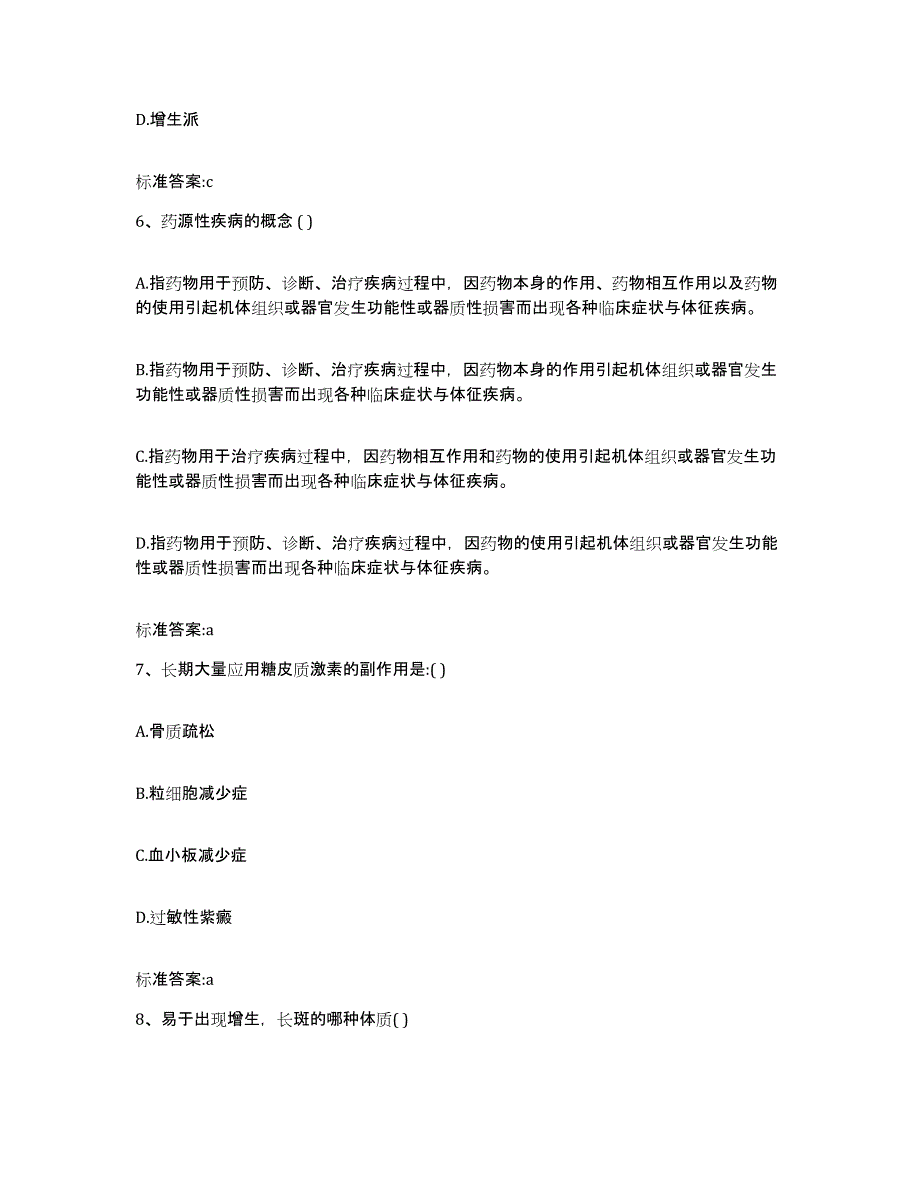 D.增生派

标准答案:c

6、药源性疾病的概念 ( )

A.指药物用于预防、诊断、治疗疾病过程中，因药物本身的作用、药物相互作用以及药物的使用引起机体组织或器官发生功能性或器质性损害而出现各种临床症状与体征疾病。

B.指药物用于预防、诊断、治疗疾病过程中，因药物本身的作用引起机体组织或器官发生功能性或器质性损害而出现各种临床症状与体征疾病。

C.指药物用于治疗疾病过程中，因药物相互作用和药物的使用引起机体组织或器官发生功能性或器质性损害而出现各种临床症状与体征疾病。

D.指药物用于预防、诊断、治疗疾病过程中，因药物的使用引起机体组织或器官发生功能性或器质性损害而出现各种临床症状与体征疾病。

标准答案:a

7、长期大量应用糖皮质激素的副作用是:( )

A.骨质疏松

B.粒细胞减少症

C.血小板减少症

D.过敏性紫癜

标准答案:a

8、易于出现增生，长斑的哪种体质( )